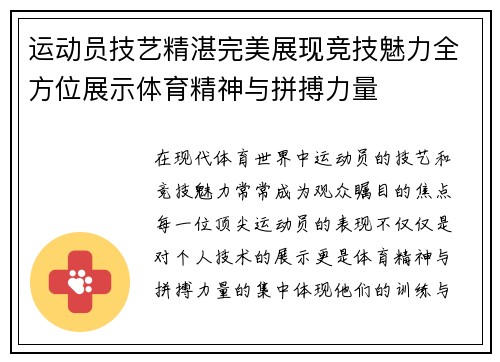 运动员技艺精湛完美展现竞技魅力全方位展示体育精神与拼搏力量

在现代体育世界中运动员的技艺和竞技魅力常常成为观众瞩目的焦点每一位顶尖运动员的表现不仅仅是对个人技术的展示更是体育精神与拼搏力量的集中体现他们的训练与